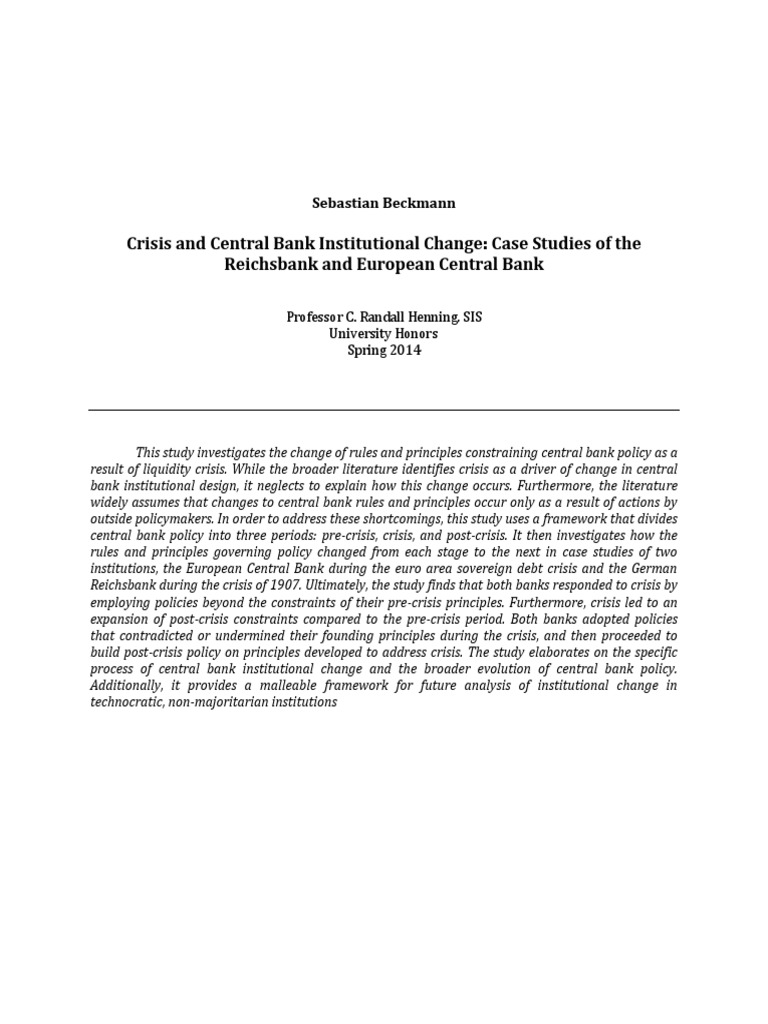 Sebastian Beckmann

Crisis and Central Bank Institutional Change: Case Studies of the Reichsbank and European Central Bank

Professor C. Randall Henning, SIS
University Honors
Spring 2014

This study investigates the change of rules and principles constraining central bank policy as a result of liquidity crisis. While the broader literature identifies crisis as a driver of change in central bank institutional design, it neglects to explain how this change occurs. Furthermore, the literature widely assumes that changes to central bank rules and principles occur only as a result of actions by outside policymakers. In order to address these shortcomings, this study uses a framework that divides central bank policy into three periods: pre-crisis, crisis, and post-crisis. It then investigates how the rules and principles governing policy changed from each stage to the next in case studies of two institutions, the European Central Bank during the euro area sovereign debt crisis and the German Reichsbank during the crisis of 1907. Ultimately, the study finds that both banks responded to crisis by employing policies beyond the constraints of their pre-crisis principles. Furthermore, crisis led to an expansion of post-crisis constraints compared to the pre-crisis period. Both banks adopted policies that contradicted or undermined their founding principles during the crisis, and then proceeded to build post-crisis policy on principles developed to address crisis. The study elaborates on the specific process of central bank institutional change and the broader evolution of central bank policy. Additionally, it provides a malleable framework for future analysis of institutional change in technocratic, non-majoritarian institutions